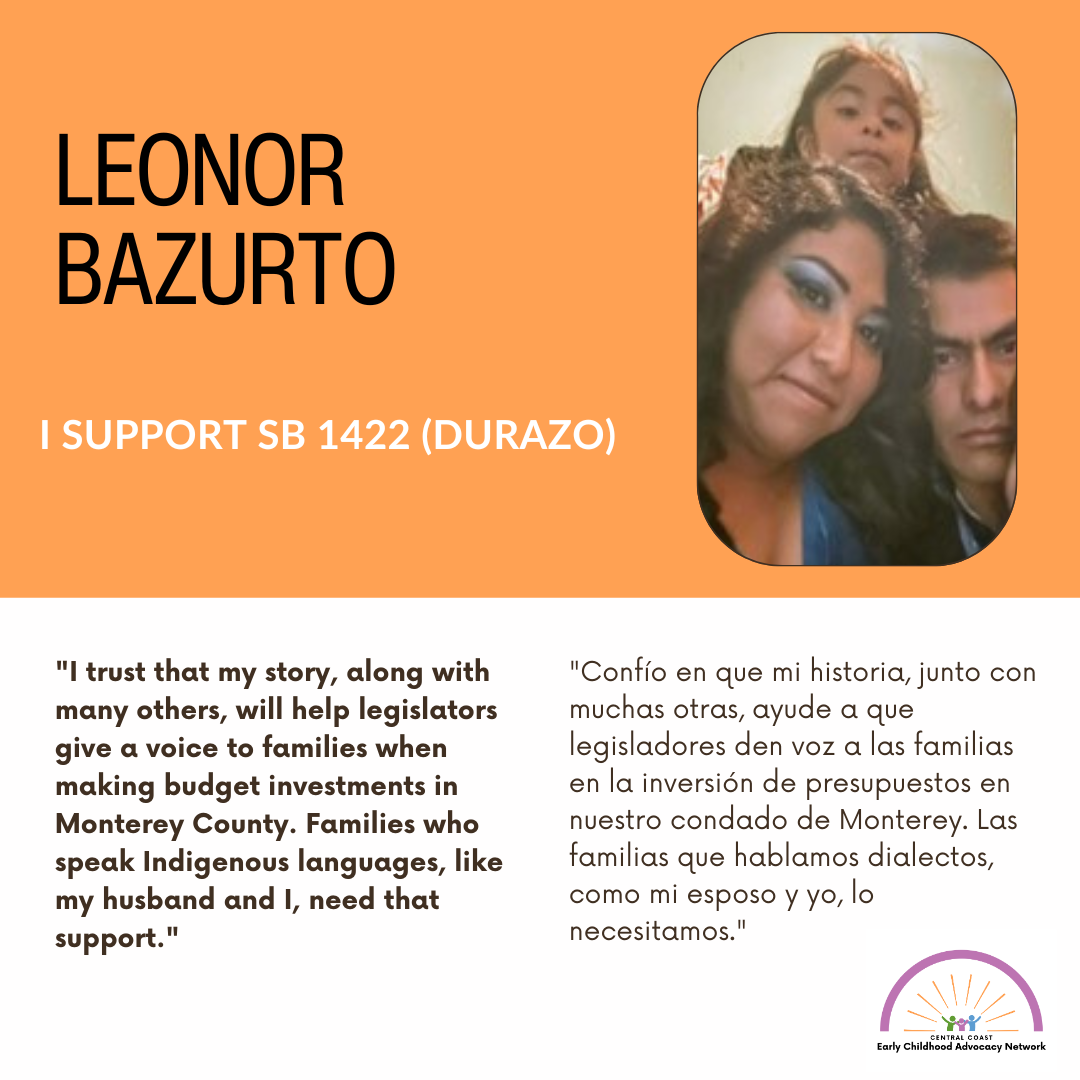 LEONOR
BAZURTO

I SUPPORT SB 1422 (DURAZO)

"I trust that my story, along with many others, will help legislators give a voice to families when making budget investments in Monterey County. Families who speak Indigenous languages, like my husband and I, need that support."

"Confío en que mi historia, junto con muchas otras, ayude a que legisladores den voz a las familias en la inversión de presupuestos en nuestro condado de Monterey. Las familias que hablamos dialectos, como mi esposo y yo, lo necesitamos."

CENTRAL COAST
Early Childhood Advocacy Network